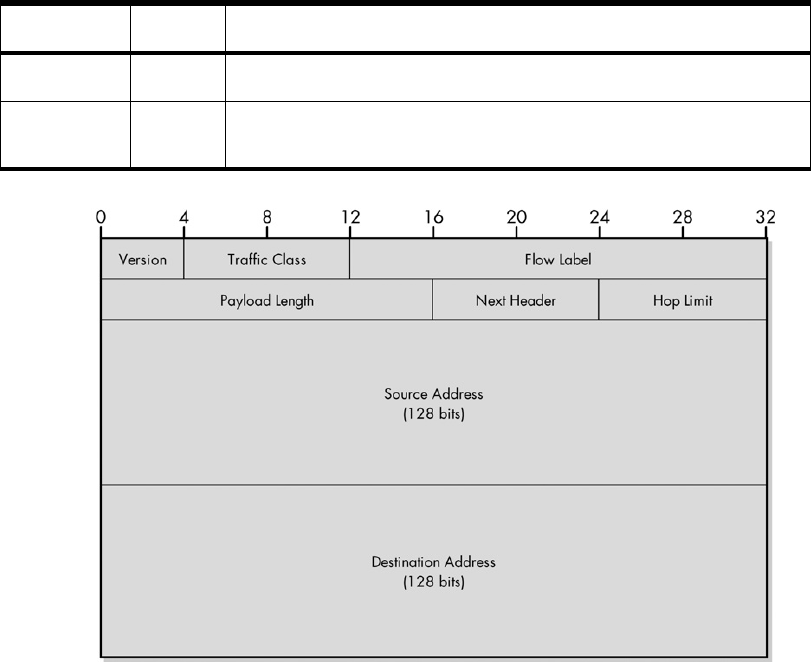 0 4 8 12 16 20 24 28 32

Version
Traffic Class
Flow Label
Payload Length
Next Header
Hop Limit

Source Address
(128 bits)

Destination Address
(128 bits)